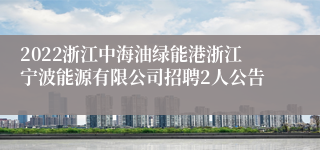 2022浙江中海油绿能港浙江宁波能源有限公司招聘2人公告